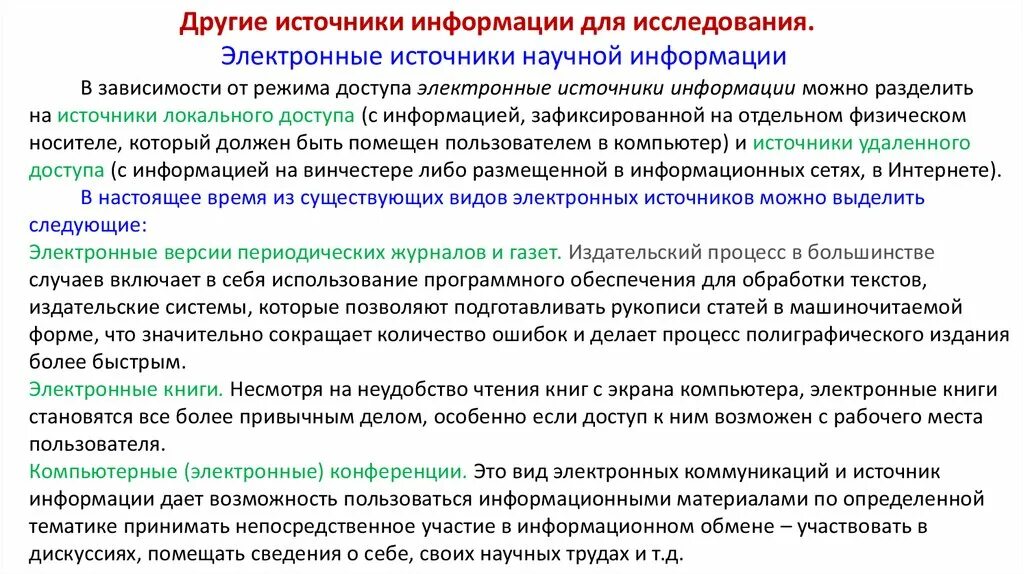 Другие источники информации для исследования.
Электронные источники научной информации

В зависимости от режима доступа электронные источники информации можно разделить на источники локального доступа (с информацией, зафиксированной на отдельном физическом носителе, который должен быть помещен пользователем в компьютер) и источники удаленного доступа (с информацией на винчестере либо размещенной в информационных сетях, в Интернете).

В настоящее время из существующих видов электронных источников можно выделить следующие:
Электронные версии периодических журналов и газет. Издательский процесс в большинстве случаев включает в себя использование программного обеспечения для обработки текстов, издательские системы, которые позволяют подготавливать рукописи статей в машиночитаемой форме, что значительно сокращает количество ошибок и делает процесс полиграфического издания более быстрым.
Электронные книги. Несмотря на неудобство чтения книг с экрана компьютера, электронные книги становятся все более привычным делом, особенно если доступ к ним возможен с рабочего места пользователя.
Компьютерные (электронные) конференции. Это вид электронных коммуникаций и источник информации дает возможность пользоваться информационными материалами по определенной тематике принимать непосредственное участие в информационном обмене – участвовать в дискуссиях, помещать сведения о себе, своих научных трудах и т.д.